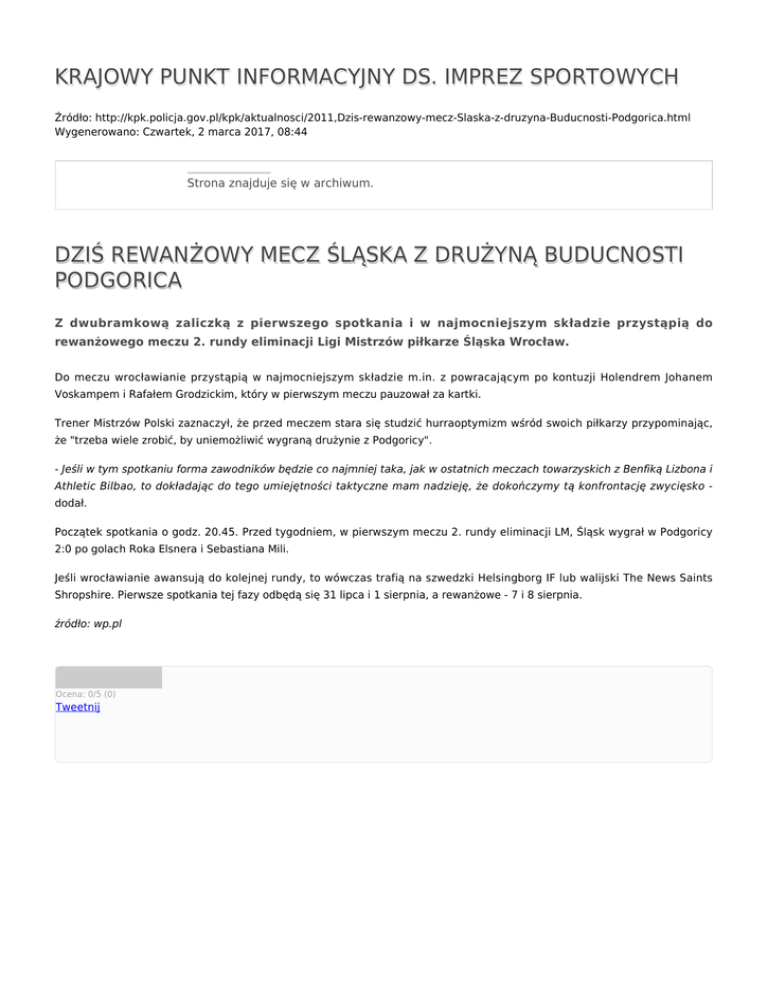 KRAJOWY PUNKT INFORMACYJNY DS. IMPREZ SPORTOWYCH

Źródło: http://kpk.policja.gov.pl/kpk/aktualnosci/2011,Dzis-rewanzowy-mecz-Slaska-z-druzyna-Buducnosti-Podgorica.html
Wygenerowano: Czwartek, 2 marca 2017, 08:44

Strona znajduje się w archiwum.

DZIŚ REWANŻOWY MECZ ŚLĄSKA Z DRUŻYNĄ BUDUCNOSTI PODGORICA

Z dwubramkową zaliczką z pierwszego spotkania i w najmocniejszym składzie przystąpią do rewanżowego meczu 2. rundy eliminacji Ligi Mistrzów piłkarze Śląska Wrocław.

Do meczu wrocławianie przystąpią w najmocniejszym składzie m.in. z powracającym po kontuzji Holendrem Johanem Voskampem i Rafałem Grodzickim, który w pierwszym meczu pauzował za kartki.

Trener Mistrzów Polski zaznaczył, że przed meczem stara się studzić hurraoptymizm wśród swoich piłkarzy przypominając, że "trzeba wiele zrobić, by uniemożliwić wygraną drużynie z Podgoricy".

- Jeśli w tym spotkaniu forma zawodników będzie co najmniej taka, jak w ostatnich meczach towarzyskich z Benfiką Lizbona i Athletic Bilbao, to dokładając do tego umiejętności taktyczne mam nadzieję, że dokończymy tą konfrontację zwycięsko - dodał.

Początek spotkania o godz. 20.45. Przed tygodniem, w pierwszym meczu 2. rundy eliminacji LM, Śląsk wygrał w Podgoricy 2:0 po golach Roka Elsnera i Sebastiana Mili.

Jeśli wrocławianie awansują do kolejnej rundy, to wówczas trafią na szwedzki Helsingborg IF lub walijski The News Saints Shropshire. Pierwsze spotkania tej fazy odbędą się 31 lipca i 1 sierpnia, a rewanżowe - 7 i 8 sierpnia.

źródło: wp.pl

Ocena: 0/5 (0)
Tweetnij